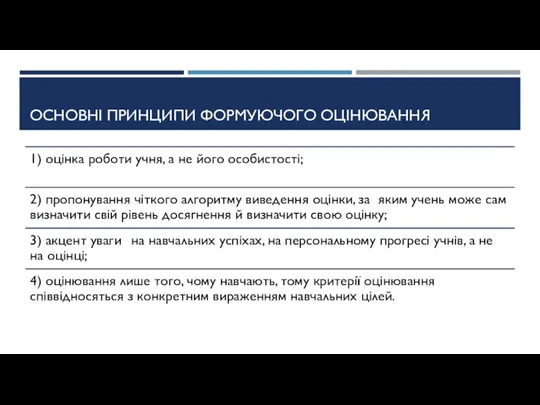 ОСНОВНІ ПРИНЦИПИ ФОРМУЮЧОГО ОЦІНЮВАННЯ

1) оцінка роботи учня, а не його особистості;

2) пропонування чіткого алгоритму виведення оцінки, за яким учень може сам визначити свій рівень досягнення й визначити свою оцінку;

3) акцент уваги на навчальних успіхах, на персональному прогресі учнів, а не на оцінці;

4) оцінювання лише того, чому навчають, тому критерії оцінювання співвідносяться з конкретним вираженням навчальних цілей.